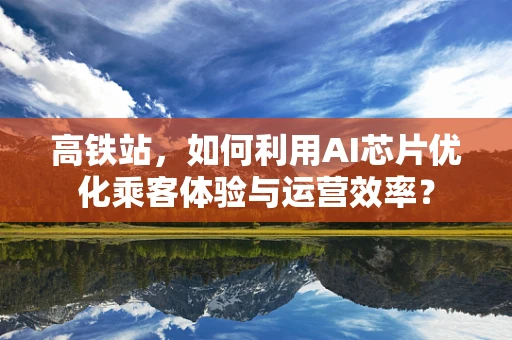 高铁站，如何利用AI芯片优化乘客体验与运营效率？